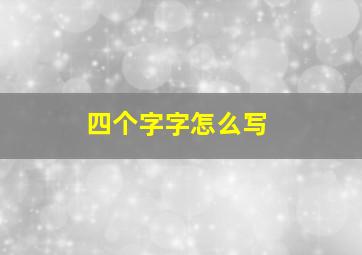 四个字字怎么写